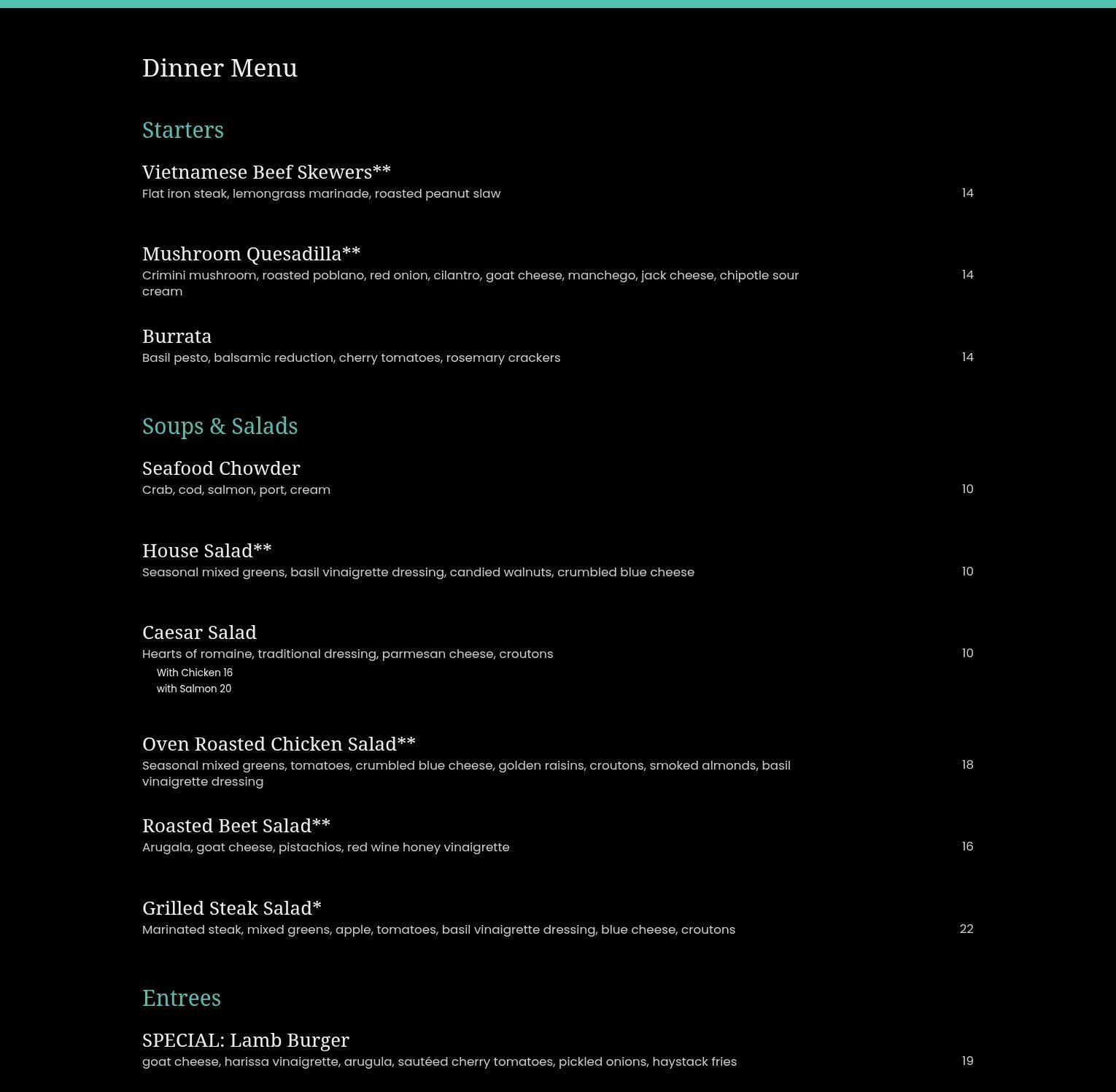 Dinner Menu

Starters

Vietnamese Beef Skewers**
Flat iron steak, lemongrass marinade, roasted peanut slaw
14

Mushroom Quesadilla**
Crimini mushroom, roasted poblano, red onion, cilantro, goat cheese, manchego, jack cheese, chipotle sour cream
14

Burrata
Basil pesto, balsamic reduction, cherry tomatoes, rosemary crackers
14

Soups & Salads

Seafood Chowder
Crab, cod, salmon, port, cream
10

House Salad**
Seasonal mixed greens, basil vinaigrette dressing, candied walnuts, crumbled blue cheese
10

Caesar Salad
Hearts of romaine, traditional dressing, parmesan cheese, croutons
10
With Chicken 16
with Salmon 20

Oven Roasted Chicken Salad**
Seasonal mixed greens, tomatoes, crumbled blue cheese, golden raisins, croutons, smoked almonds, basil vinaigrette dressing
18

Roasted Beet Salad**
Arugala, goat cheese, pistachios, red wine honey vinaigrette
16

Grilled Steak Salad*
Marinated steak, mixed greens, apple, tomatoes, basil vinaigrette dressing, blue cheese, croutons
22

Entrees

SPECIAL: Lamb Burger
goat cheese, harissa vinaigrette, arugula, sautéed cherry tomatoes, pickled onions, haystack fries
19